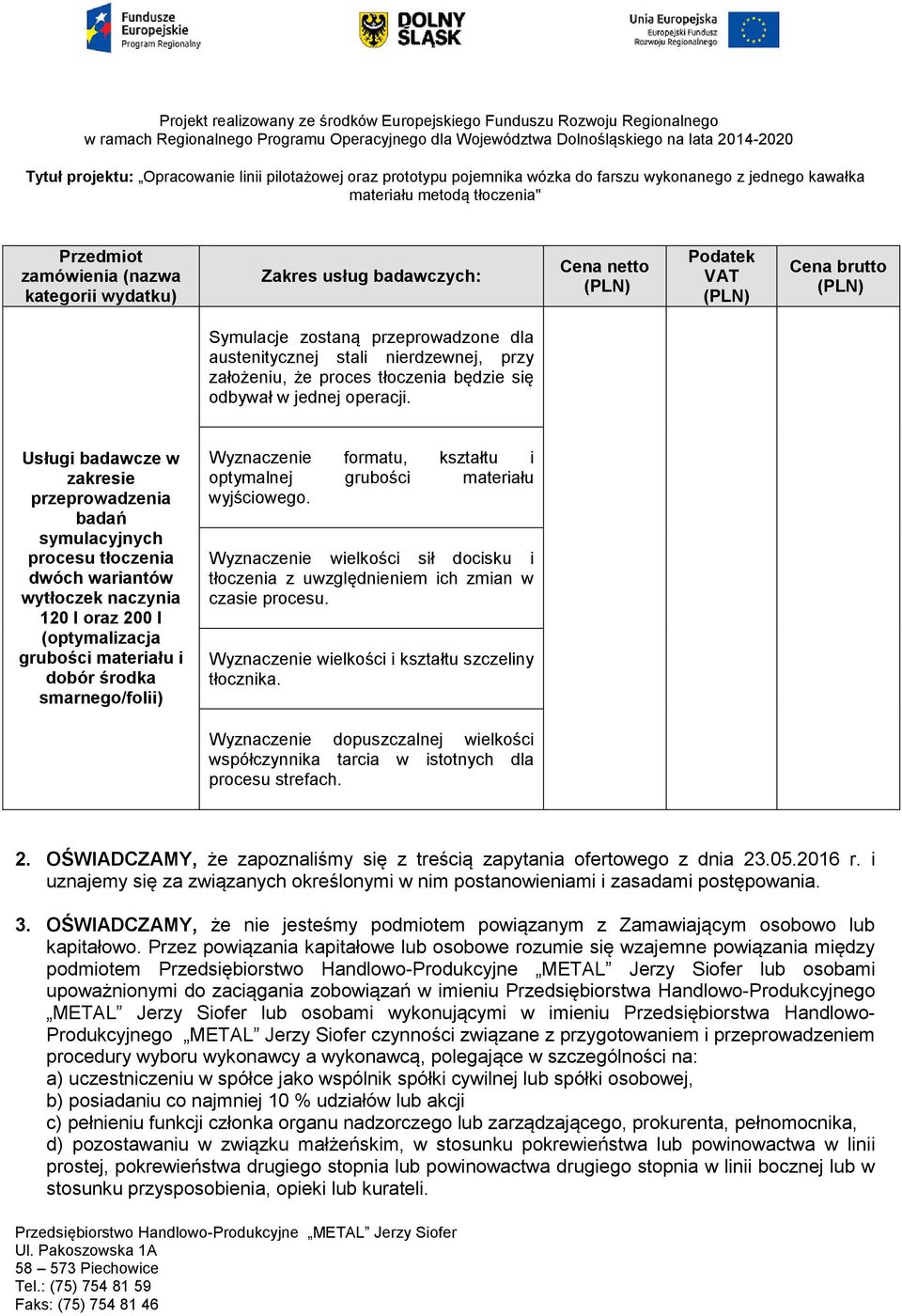 Fundusze Europejskie Program Regionalny

DOLNY ŚLĄSK

Unia Europejska Europejski Fundusz Rozwoju Regionalnego

Projekt realizowany ze środków Europejskiego Funduszu Rozwoju Regionalnego w ramach Regionalnego Programu Operacyjnego dla Województwa Dolnośląskiego na lata 2014-2020

Tytuł projektu: „Opracowanie linii pilotażowej oraz prototypu pojemnika wózka do farszu wykonanego z jednego kawałka materiału metodą tłoczenia"

| Przedmiot zamówienia (nazwa kategorii wydatku) | Zakres usług badawczych: | Cena netto (PLN) | Podatek VAT (PLN) | Cena brutto (PLN) |
|---|---|---|---|---|
| Usługi badawcze w zakresie przeprowadzenia badań symulacyjnych procesu tłoczenia dwóch wariantów wytłoczek naczynia 120 l oraz 200 l (optymalizacja grubości materiału i dobór środka smarnego/folii) | Symulacje zostaną przeprowadzone dla austenitycznej stali nierdzewnej, przy założeniu, że proces tłoczenia będzie się odbywał w jednej operacji. | | | |
| | Wyznaczenie formatu, kształtu i optymalnej grubości materiału wyjściowego. | | | |
| | Wyznaczenie wielkości sił docisku i tłoczenia z uwzględnieniem ich zmian w czasie procesu. | | | |
| | Wyznaczenie wielkości i kształtu szczeliny tłocznika. | | | |
| | Wyznaczenie dopuszczalnej wielkości współczynnika tarcia w istotnych dla procesu strefach. | | | |

2. OŚWIADCZAMY, że zapoznaliśmy się z treścią zapytania ofertowego z dnia 23.05.2016 r. i uznajemy się za związanych określonymi w nim postanowieniami i zasadami postępowania.

3. OŚWIADCZAMY, że nie jesteśmy podmiotem powiązanym z Zamawiającym osobowo lub kapitałowo. Przez powiązania kapitałowe lub osobowe rozumie się wzajemne powiązania między podmiotem Przedsiębiorstwo Handlowo-Produkcyjne „METAL” Jerzy Siofer lub osobami upoważnionymi do zaciągania zobowiązań w imieniu Przedsiębiorstwa Handlowo-Produkcyjnego „METAL” Jerzy Siofer lub osobami wykonującymi w imieniu Przedsiębiorstwa Handlowo-Produkcyjnego „METAL” Jerzy Siofer czynności związane z przygotowaniem i przeprowadzeniem procedury wyboru wykonawcy a wykonawcą, polegające w szczególności na:
a) uczestniczeniu w spółce jako wspólnik spółki cywilnej lub spółki osobowej,
b) posiadaniu co najmniej 10 % udziałów lub akcji
c) pełnieniu funkcji członka organu nadzorczego lub zarządzającego, prokurenta, pełnomocnika,
d) pozostawaniu w związku małżeńskim, w stosunku pokrewieństwa lub powinowactwa w linii prostej, pokrewieństwa drugiego stopnia lub powinowactwa drugiego stopnia w linii bocznej lub w stosunku przysposobienia, opieki lub kurateli.

Przedsiębiorstwo Handlowo-Produkcyjne „METAL” Jerzy Siofer
Ul. Pakoszowska 1A
58 – 573 Piechowice
Tel.: (75) 754 81 59
Faks: (75) 754 81 46